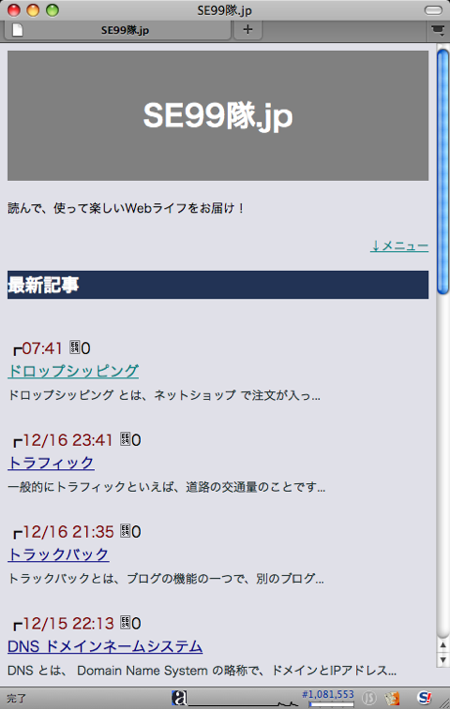 SE99隊.jp

SE99隊.jp

+

SE99隊.jp

読んで、使って楽しいWebライフをお届け！

↓メニュー

最新記事

┏07:41 0
ドロップシッピング
ドロップシッピング とは、ネットショップ で注文が入っ...

┏12/16 23:41 0
トラフィック
一般的にトラフィックといえば、道路の交通量のことです...

┏12/16 21:35 0
トラックバック
トラックバックとは、ブログの機能の一つで、別のブログ...

┏12/15 22:13 0
DNS ドメインネームシステム
DNS とは、 Domain Name System の略称で、ドメインとIPアドレス...

完了

#1,081,553